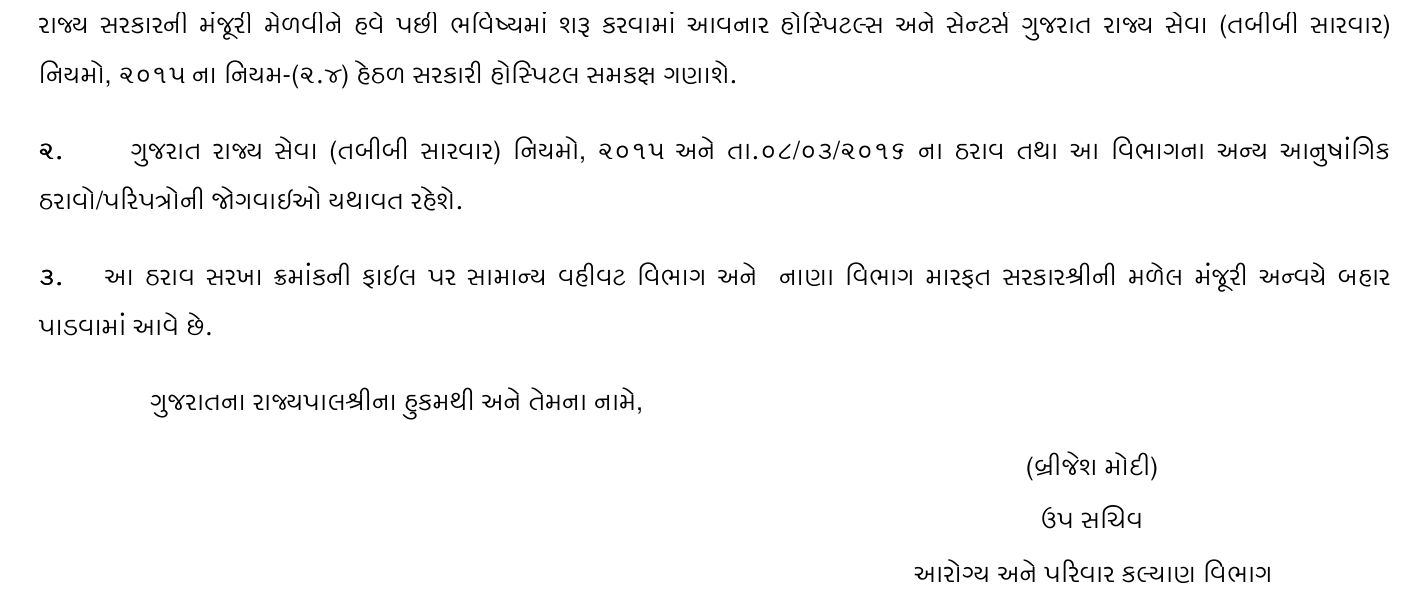 રાજ્ય સરકારની મંજૂરી મેળવીને હવે પછી ભવિષ્યમાં શરૂ કરવામાં આવનાર હોસ્પિટલ્સ અને સેન્ટર્સ ગુજરાત રાજ્ય સેવા (તબીબી સારવાર) નિયમો, ૨૦૧૫ ના નિયમ-(૨.૪) હેઠળ સરકારી હોસ્પિટલ સમકક્ષ ગણાશે.

૨. ગુજરાત રાજ્ય સેવા (તબીબી સારવાર) નિયમો, ૨૦૧૫ અને તા.૦૮/૦૩/૨૦૧૬ ના ઠરાવ તથા આ વિભાગના અન્ય આનુષાંગિક ઠરાવો/પરિપત્રોની જોગવાઇઓ યથાવત રહેશે.

૩. આ ઠરાવ સરખા ક્રમાંકની ફાઇલ પર સામાન્ય વહીવટ વિભાગ અને નાણા વિભાગ મારફત સરકારશ્રીની મળેલ મંજૂરી અન્વયે બહાર પાડવામાં આવે છે.

ગુજરાતના રાજ્યપાલશ્રીના હુકમથી અને તેમના નામે,

(બ્રીજેશ મોદી)
ઉપ સચિવ
આરોગ્ય અને પરિવાર કલ્યાણ વિભાગ